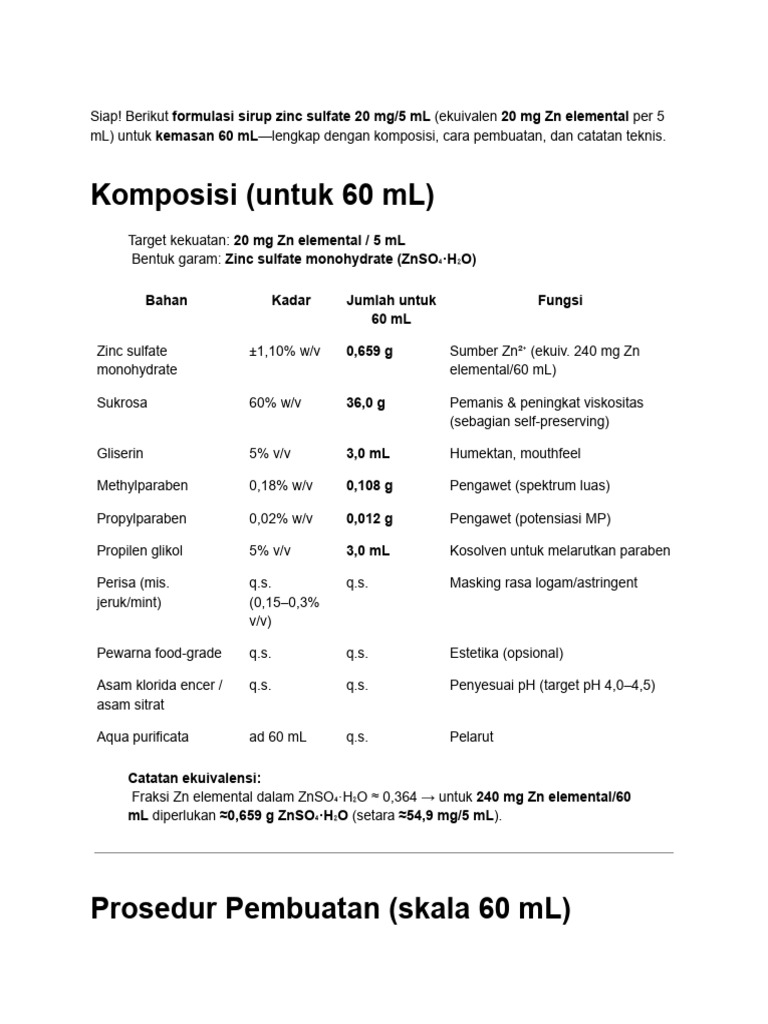 Siap! Berikut formulasi sirup zinc sulfate 20 mg/5 mL (ekuivalen 20 mg Zn elemental per 5 mL) untuk kemasan 60 mL—lengkap dengan komposisi, cara pembuatan, dan catatan teknis.

Komposisi (untuk 60 mL)

Target kekuatan: 20 mg Zn elemental / 5 mL
Bentuk garam: Zinc sulfate monohydrate ($ZnSO_4 \cdot H_2O$)

| Bahan | Kadar | Jumlah untuk 60 mL | Fungsi |
|---|---|---|---|
| Zinc sulfate monohydrate | ±1,10% w/v | 0,659 g | Sumber $Zn^{2+}$ (ekuiv. 240 mg Zn elemental/60 mL) |
| Sukrosa | 60% w/v | 36,0 g | Pemanis & peningkat viskositas (sebagian self-preserving) |
| Gliserin | 5% v/v | 3,0 mL | Humektan, mouthfeel |
| Methylparaben | 0,18% w/v | 0,108 g | Pengawet (spektrum luas) |
| Propylparaben | 0,02% w/v | 0,012 g | Pengawet (potensiasi MP) |
| Propilen glikol | 5% v/v | 3,0 mL | Kosolven untuk melarutkan paraben |
| Perisa (mis. jeruk/mint) | q.s. (0,15–0,3% v/v) | q.s. | Masking rasa logam/astringent |
| Pewarna food-grade | q.s. | q.s. | Estetika (opsional) |
| Asam klorida encer / asam sitrat | q.s. | q.s. | Penyesuai pH (target pH 4,0–4,5) |
| Aqua purificata | ad 60 mL | q.s. | Pelarut |

Catatan ekuivalensi:
Fraksi Zn elemental dalam $ZnSO_4 \cdot H_2O$ ≈ 0,364 → untuk 240 mg Zn elemental/60 mL diperlukan ≈0,659 g $ZnSO_4 \cdot H_2O$ (setara ≈54,9 mg/5 mL).

Prosedur Pembuatan (skala 60 mL)